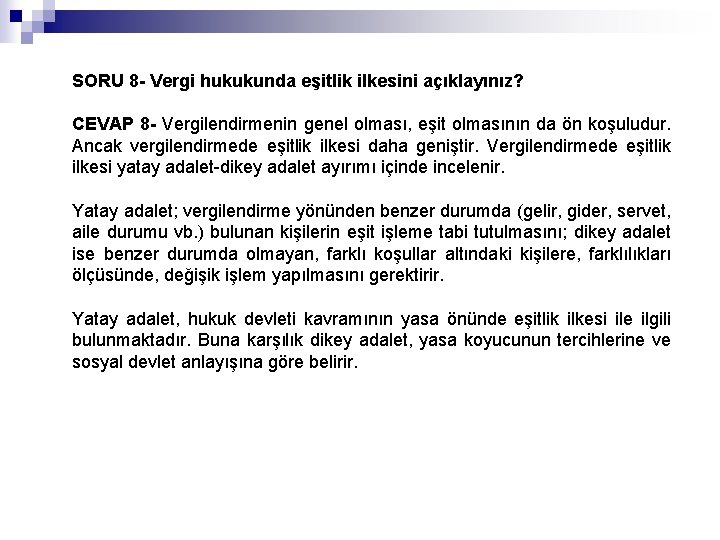 SORU 8- Vergi hukukunda eşitlik ilkesini açıklayınız?

CEVAP 8- Vergilendirmenin genel olması, eşit olmasının da ön koşuludur. Ancak vergilendirmede eşitlik ilkesi daha geniştir. Vergilendirmede eşitlik ilkesi yatay adalet-dikey adalet ayırımı içinde incelenir.

Yatay adalet; vergilendirme yönünden benzer durumda (gelir, gider, servet, aile durumu vb.) bulunan kişilerin eşit işleme tabi tutulmasını; dikey adalet ise benzer durumda olmayan, farklı koşullar altındaki kişilere, farklılıkları ölçüsünde, değişik işlem yapılmasını gerektirir.

Yatay adalet, hukuk devleti kavramının yasa önünde eşitlik ilkesi ile ilgili bulunmaktadır. Buna karşılık dikey adalet, yasa koyucunun tercihlerine ve sosyal devlet anlayışına göre belirir.